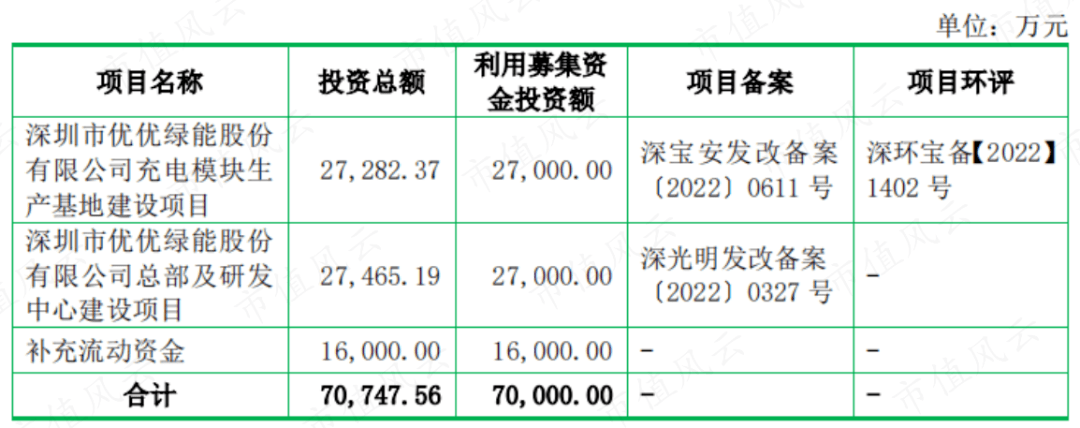 单位：万元

| 项目名称 | 投资总额 | 利用募集资金投资额 | 项目备案 | 项目环评 |
|---|---|---|---|---|
| 深圳市优优绿能股份有限公司充电模块生产基地建设项目 | 27,282.37 | 27,000.00 | 深宝安发改备案〔2022〕0611号 | 深环宝备【2022】1402号 |
| 深圳市优优绿能股份有限公司总部及研发中心建设项目 | 27,465.19 | 27,000.00 | 深光明发改备案〔2022〕0327号 | - |
| 补充流动资金 | 16,000.00 | 16,000.00 | - | - |
| 合计 | 70,747.56 | 70,000.00 | - | - |

市值风云